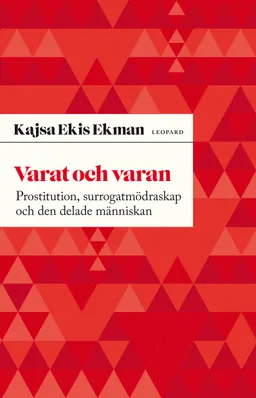 Kajsa Ekis Ekman LEOPARD

Varat och varan

Prostitution, surrogatmödraskap och den delade människan